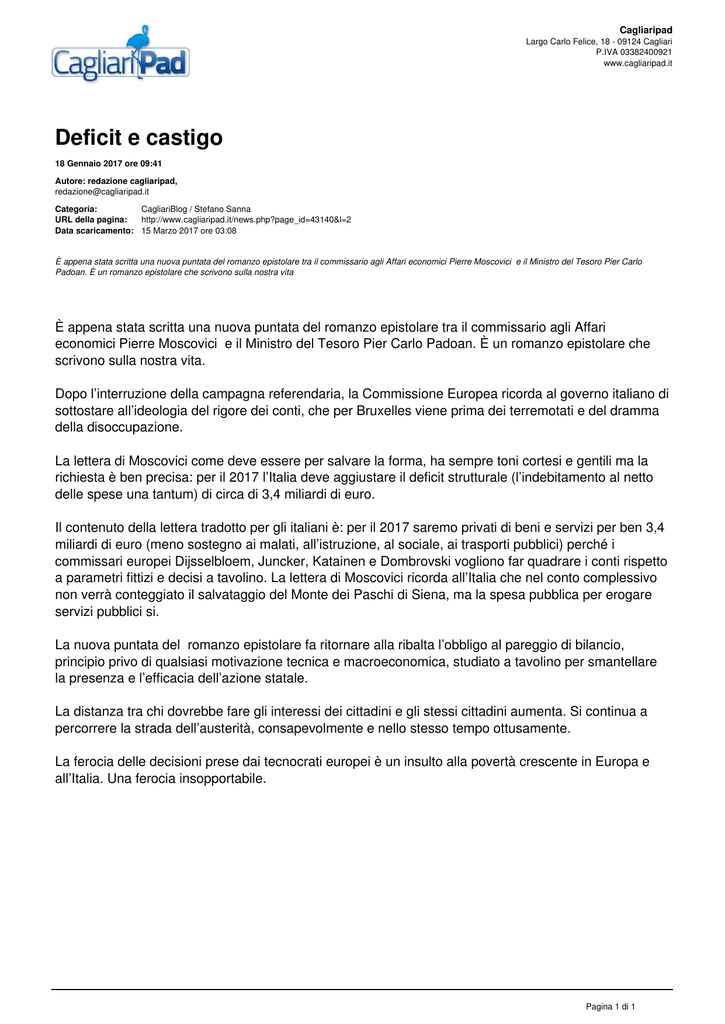 CagliariPad

Cagliaripad
Largo Carlo Felice, 18 - 09124 Cagliari
P.IVA 03382400921
www.cagliaripad.it

Deficit e castigo

18 Gennaio 2017 ore 09:41

Autore: redazione cagliaripad,
redazione@cagliaripad.it

Categoria: CagliariBlog / Stefano Sanna
URL della pagina: http://www.cagliaripad.it/news.php?page_id=43140&l=2
Data scaricamento: 15 Marzo 2017 ore 03:08

È appena stata scritta una nuova puntata del romanzo epistolare tra il commissario agli Affari economici Pierre Moscovici e il Ministro del Tesoro Pier Carlo Padoan. È un romanzo epistolare che scrivono sulla nostra vita

È appena stata scritta una nuova puntata del romanzo epistolare tra il commissario agli Affari economici Pierre Moscovici e il Ministro del Tesoro Pier Carlo Padoan. È un romanzo epistolare che scrivono sulla nostra vita.

Dopo l'interruzione della campagna referendaria, la Commissione Europea ricorda al governo italiano di sottostare all'ideologia del rigore dei conti, che per Bruxelles viene prima dei terremotati e del dramma della disoccupazione.

La lettera di Moscovici come deve essere per salvare la forma, ha sempre toni cortesi e gentili ma la richiesta è ben precisa: per il 2017 l'Italia deve aggiustare il deficit strutturale (l'indebitamento al netto delle spese una tantum) di circa di 3,4 miliardi di euro.

Il contenuto della lettera tradotto per gli italiani è: per il 2017 saremo privati di beni e servizi per ben 3,4 miliardi di euro (meno sostegno ai malati, all'istruzione, al sociale, ai trasporti pubblici) perché i commissari europei Dijsselbloem, Juncker, Katainen e Dombrovski vogliono far quadrare i conti rispetto a parametri fittizi e decisi a tavolino. La lettera di Moscovici ricorda all'Italia che nel conto complessivo non verrà conteggiato il salvataggio del Monte dei Paschi di Siena, ma la spesa pubblica per erogare servizi pubblici si.

La nuova puntata del romanzo epistolare fa ritornare alla ribalta l'obbligo al pareggio di bilancio, principio privo di qualsiasi motivazione tecnica e macroeconomica, studiato a tavolino per smantellare la presenza e l'efficacia dell'azione statale.

La distanza tra chi dovrebbe fare gli interessi dei cittadini e gli stessi cittadini aumenta. Si continua a percorrere la strada dell'austerità, consapevolmente e nello stesso tempo ottusamente.

La ferocia delle decisioni prese dai tecnocrati europei è un insulto alla povertà crescente in Europa e all'Italia. Una ferocia insopportabile.

Pagina 1 di 1